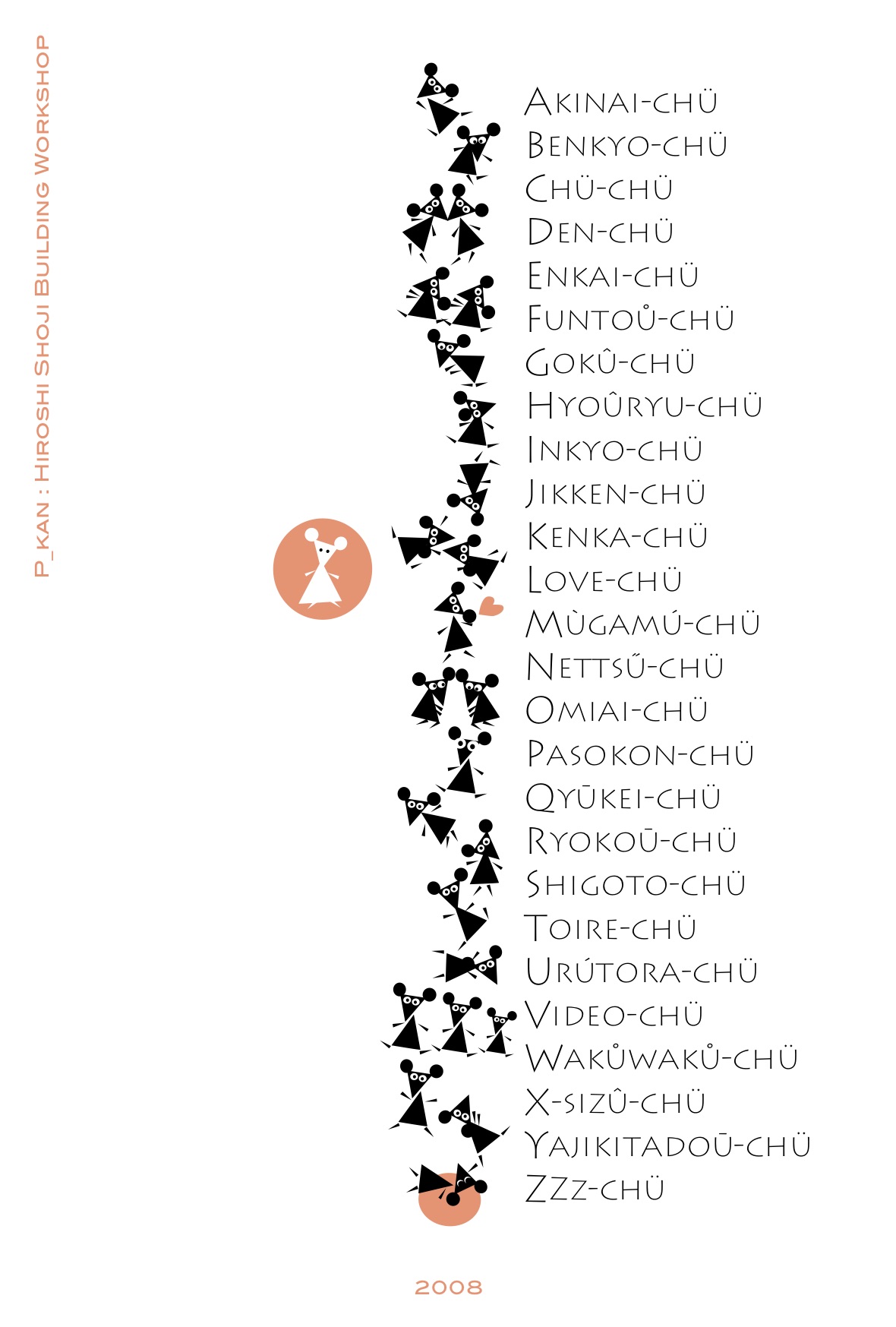 P_KAN : HIROSHI SHOJI BUILDING WORKSHOP

AKINAI-CHÜ
BENKYO-CHÜ
CHÜ-CHÜ
DEN-CHÜ
ENKAI-CHÜ
FUNTOŮ-CHÜ
GOKÛ-CHÜ
HYOÛRYU-CHÜ
INKYO-CHÜ
JIKKEN-CHÜ
KENKA-CHÜ
LOVE-CHÜ
MÙGAMÚ-CHÜ
NETTSŰ-CHÜ
OMIAI-CHÜ
PASOKON-CHÜ
QYŪKEI-CHÜ
RYOKOŪ-CHÜ
SHIGOTO-CHÜ
TOIRE-CHÜ
URÚTORA-CHÜ
VIDEO-CHÜ
WAKŮWAKŮ-CHÜ
X-SIZÛ-CHÜ
YAJIKITADOŪ-CHÜ
ZZZ-CHÜ

2008